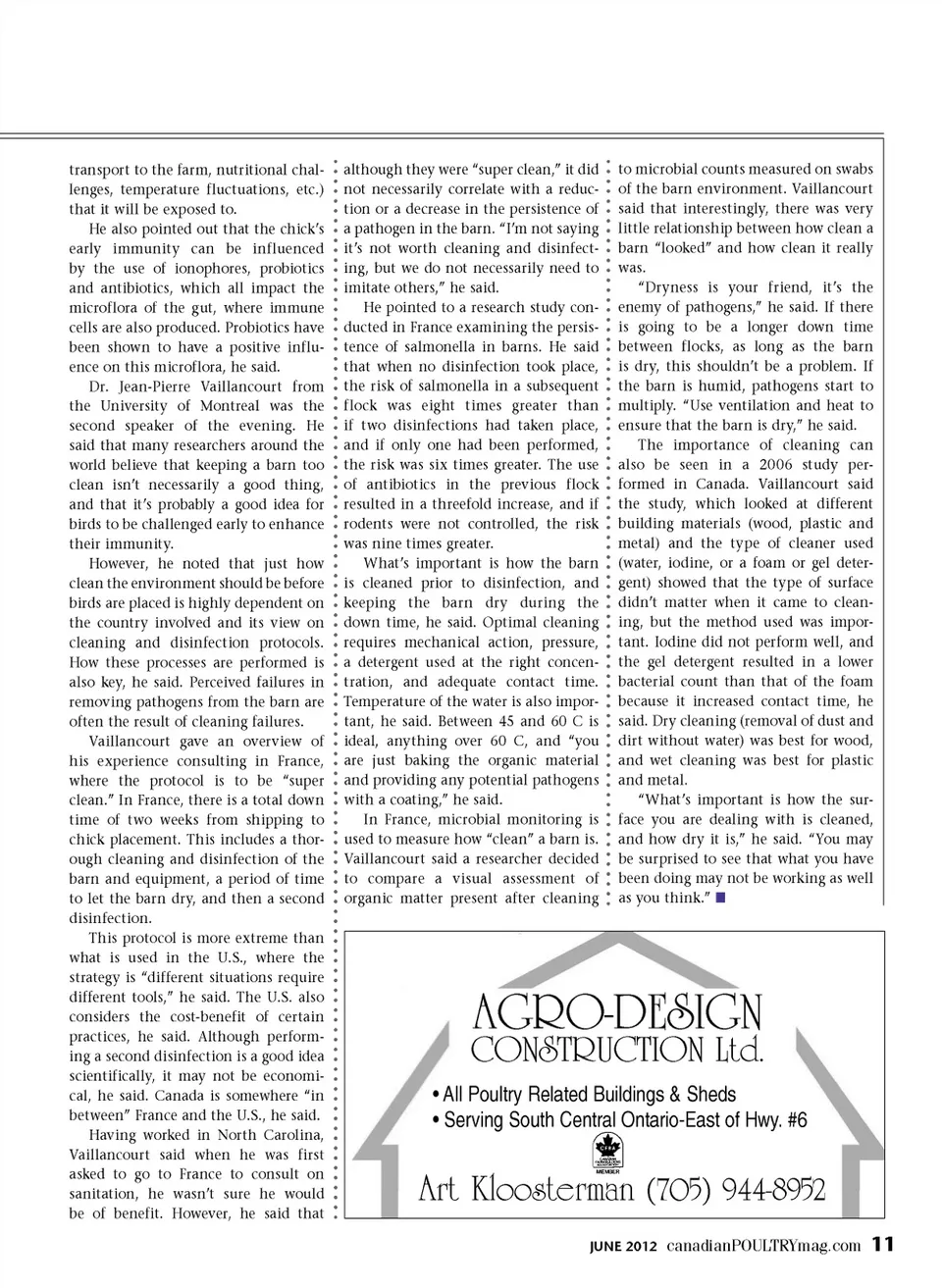 transport to the farm, nutritional challenges, temperature fluctuations, etc.) that it will be exposed to.

He also pointed out that the chick's early immunity can be influenced by the use of ionophores, probiotics and antibiotics, which all impact the microflora of the gut, where immune cells are also produced. Probiotics have been shown to have a positive influence on this microflora, he said.

Dr. Jean-Pierre Vaillancourt from the University of Montreal was the second speaker of the evening. He said that many researchers around the world believe that keeping a barn too clean isn't necessarily a good thing, and that it's probably a good idea for birds to be challenged early to enhance their immunity.

However, he noted that just how clean the environment should be before birds are placed is highly dependent on the country involved and its view on cleaning and disinfection protocols. How these processes are performed is also key, he said. Perceived failures in removing pathogens from the barn are often the result of cleaning failures.

Vaillancourt gave an overview of his experience consulting in France, where the protocol is to be "super clean." In France, there is a total down time of two weeks from shipping to chick placement. This includes a thorough cleaning and disinfection of the barn and equipment, a period of time to let the barn dry, and then a second disinfection.

This protocol is more extreme than what is used in the U.S., where the strategy is "different situations require different tools," he said. The U.S. also considers the cost-benefit of certain practices, he said. Although performing a second disinfection is a good idea scientifically, it may not be economical, he said. Canada is somewhere "in between" France and the U.S., he said.

Having worked in North Carolina, Vaillancourt said when he was first asked to go to France to consult on sanitation, he wasn't sure he would be of benefit. However, he said that although they were "super clean," it did not necessarily correlate with a reduction or a decrease in the persistence of a pathogen in the barn. "I'm not saying it's not worth cleaning and disinfecting, but we do not necessarily need to imitate others," he said.

He pointed to a research study conducted in France examining the persistence of salmonella in barns. He said that when no disinfection took place, the risk of salmonella in a subsequent flock was eight times greater than if two disinfections had taken place, and if only one had been performed, the risk was six times greater. The use of antibiotics in the previous flock resulted in a threefold increase, and if rodents were not controlled, the risk was nine times greater.

What's important is how the barn is cleaned prior to disinfection, and keeping the barn dry during the down time, he said. Optimal cleaning requires mechanical action, pressure, a detergent used at the right concentration, and adequate contact time. Temperature of the water is also important, he said. Between 45 and 60 C is ideal, anything over 60 C, and "you are just baking the organic material and providing any potential pathogens with a coating," he said.

In France, microbial monitoring is used to measure how "clean" a barn is. Vaillancourt said a researcher decided to compare a visual assessment of organic matter present after cleaning to microbial counts measured on swabs of the barn environment. Vaillancourt said that interestingly, there was very little relationship between how clean a barn "looked" and how clean it really was.

"Dryness is your friend, it's the enemy of pathogens," he said. If there is going to be a longer down time between flocks, as long as the barn is dry, this shouldn't be a problem. If the barn is humid, pathogens start to multiply. "Use ventilation and heat to ensure that the barn is dry," he said.

The importance of cleaning can also be seen in a 2006 study performed in Canada. Vaillancourt said the study, which looked at different building materials (wood, plastic and metal) and the type of cleaner used (water, iodine, or a foam or gel detergent) showed that the type of surface didn't matter when it came to cleaning, but the method used was important. Iodine did not perform well, and the gel detergent resulted in a lower bacterial count than that of the foam because it increased contact time, he said. Dry cleaning (removal of dust and dirt without water) was best for wood, and wet cleaning was best for plastic and metal.

"What's important is how the surface you are dealing with is cleaned, and how dry it is," he said. "You may be surprised to see that what you have been doing may not be working as well as you think."

AGRO-DESIGN
CONSTRUCTION Ltd.
• All Poultry Related Buildings & Sheds
• Serving South Central Ontario-East of Hwy. #6
MEMBER
Art Kloosterman (705) 944-8952

JUNE 2012 canadianPOULTRYmag.com 11